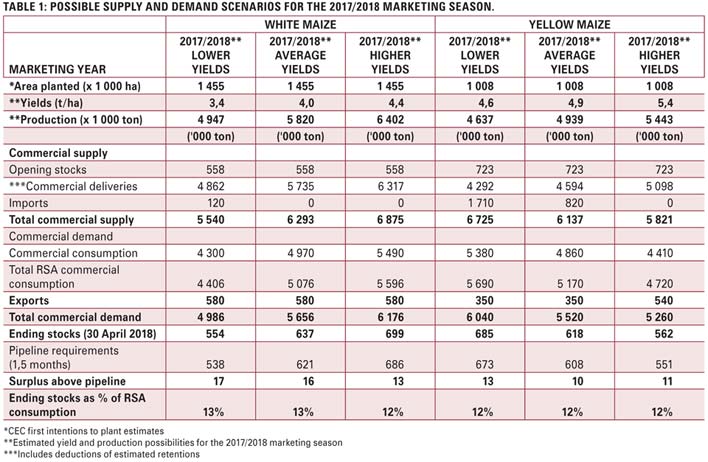 TABLE 1: POSSIBLE SUPPLY AND DEMAND SCENARIOS FOR THE 2017/2018 MARKETING SEASON.

| | WHITE MAIZE | | | YELLOW MAIZE | | |
|---|---|---|---|---|---|---|
| MARKETING YEAR | 2017/2018** LOWER YIELDS | 2017/2018** AVERAGE YIELDS | 2017/2018** HIGHER YIELDS | 2017/2018** LOWER YIELDS | 2017/2018** AVERAGE YIELDS | 2017/2018** HIGHER YIELDS |
| *Area planted (x 1 000 ha) | 1 455 | 1 455 | 1 455 | 1 008 | 1 008 | 1 008 |
| **Yields (t/ha) | 3,4 | 4,0 | 4,4 | 4,6 | 4,9 | 5,4 |
| **Production (x 1 000 ton) | 4 947 | 5 820 | 6 402 | 4 637 | 4 939 | 5 443 |
| | ('000 ton) | ('000 ton) | ('000 ton) | ('000 ton) | ('000 ton) | ('000 ton) |
| Commercial supply | | | | | | |
| Opening stocks | 558 | 558 | 558 | 723 | 723 | 723 |
| ***Commercial deliveries | 4 862 | 5 735 | 6 317 | 4 292 | 4 594 | 5 098 |
| Imports | 120 | 0 | 0 | 1 710 | 820 | 0 |
| Total commercial supply | 5 540 | 6 293 | 6 875 | 6 725 | 6 137 | 5 821 |
| Commercial demand | | | | | | |
| Commercial consumption | 4 300 | 4 970 | 5 490 | 5 380 | 4 860 | 4 410 |
| Total RSA commercial consumption | 4 406 | 5 076 | 5 596 | 5 690 | 5 170 | 4 720 |
| Exports | 580 | 580 | 580 | 350 | 350 | 540 |
| Total commercial demand | 4 986 | 5 656 | 6 176 | 6 040 | 5 520 | 5 260 |
| Ending stocks (30 April 2018) | 554 | 637 | 699 | 685 | 618 | 562 |
| Pipeline requirements (1,5 months) | 538 | 621 | 686 | 673 | 608 | 551 |
| Surplus above pipeline | 17 | 16 | 13 | 13 | 10 | 11 |
| Ending stocks as % of RSA consumption | 13% | 13% | 12% | 12% | 12% | 12% |

*CEC first intentions to plant estimates
**Estimated yield and production possibilities for the 2017/2018 marketing season
***Includes deductions of estimated retentions